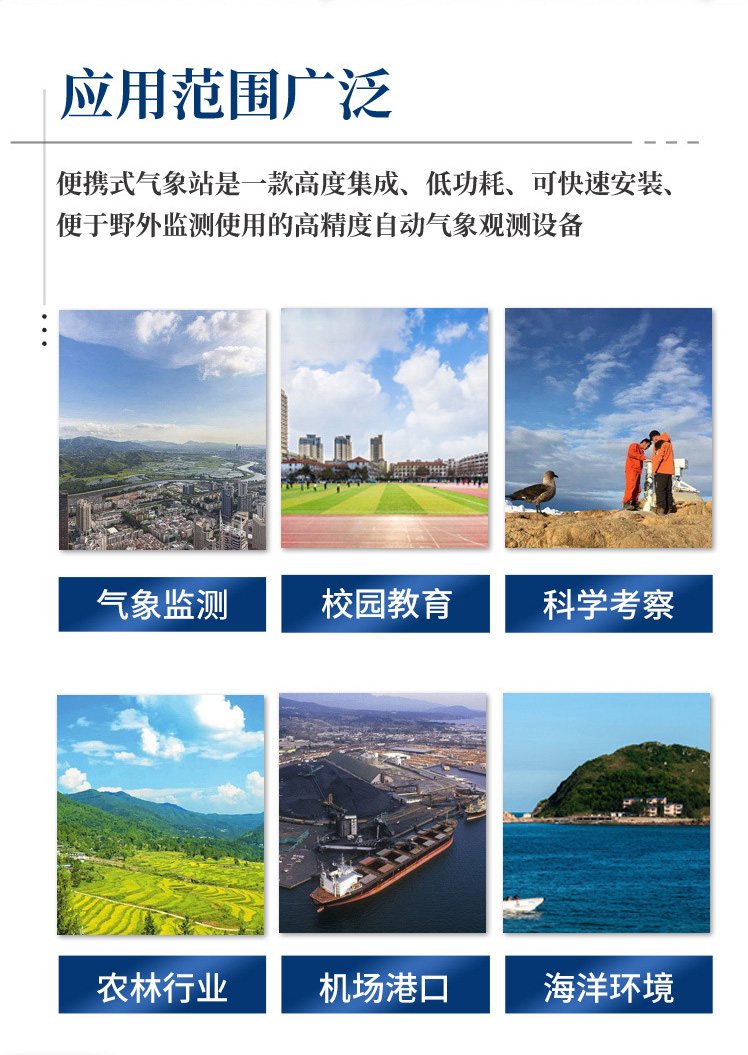 应用范围广泛

便携式气象站是一款高度集成、低功耗、可快速安装、便于野外监测使用的高精度自动气象观测设备

气象监测

校园教育

科学考察

农林行业

机场港口

海洋环境